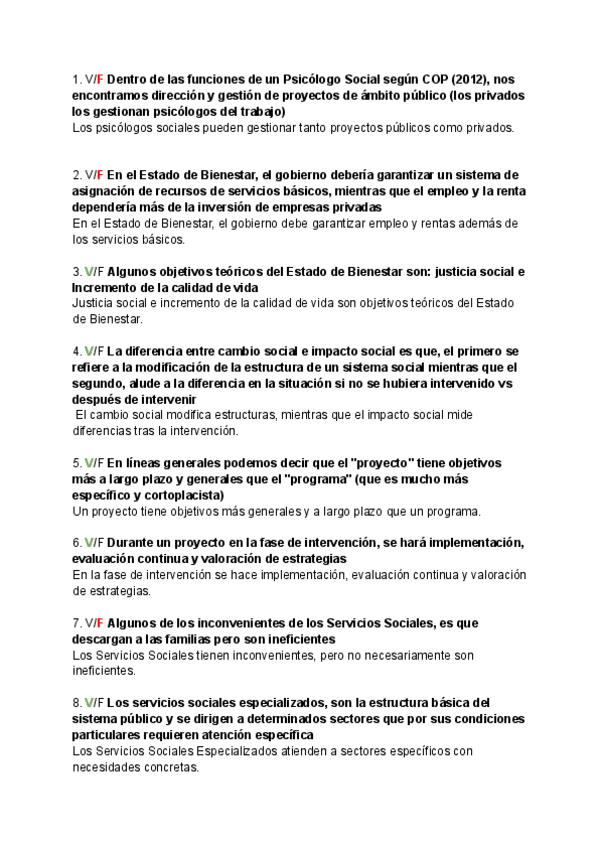 1. V/F Dentro de las funciones de un Psicólogo Social según COP (2012), nos encontramos dirección y gestión de proyectos de ámbito público (los privados los gestionan psicólogos del trabajo)
Los psicólogos sociales pueden gestionar tanto proyectos públicos como privados.

2. V/F En el Estado de Bienestar, el gobierno debería garantizar un sistema de asignación de recursos de servicios básicos, mientras que el empleo y la renta dependería más de la inversión de empresas privadas
En el Estado de Bienestar, el gobierno debe garantizar empleo y rentas además de los servicios básicos.

3. V/F Algunos objetivos teóricos del Estado de Bienestar son: justicia social e Incremento de la calidad de vida
Justicia social e incremento de la calidad de vida son objetivos teóricos del Estado de Bienestar.

4. V/F La diferencia entre cambio social e impacto social es que, el primero se refiere a la modificación de la estructura de un sistema social mientras que el segundo, alude a la diferencia en la situación si no se hubiera intervenido vs después de intervenir
El cambio social modifica estructuras, mientras que el impacto social mide diferencias tras la intervención.

5. V/F En líneas generales podemos decir que el "proyecto" tiene objetivos más a largo plazo y generales que el "programa" (que es mucho más específico y cortoplacista)
Un proyecto tiene objetivos más generales y a largo plazo que un programa.

6. V/F Durante un proyecto en la fase de intervención, se hará implementación, evaluación continua y valoración de estrategias
En la fase de intervención se hace implementación, evaluación continua y valoración de estrategias.

7. V/F Algunos de los inconvenientes de los Servicios Sociales, es que descargan a las familias pero son ineficientes
Los Servicios Sociales tienen inconvenientes, pero no necesariamente son ineficientes.

8. V/F Los servicios sociales especializados, son la estructura básica del sistema público y se dirigen a determinados sectores que por sus condiciones particulares requieren atención específica
Los Servicios Sociales Especializados atienden a sectores específicos con necesidades concretas.